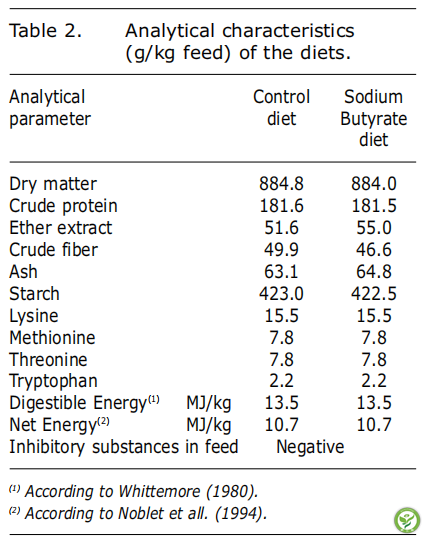 Table 2. Analytical characteristics (g/kg feed) of the diets.

| Analytical parameter | | Control diet | Sodium Butyrate diet |
|---|---|---|---|
| Dry matter | | 884.8 | 884.0 |
| Crude protein | | 181.6 | 181.5 |
| Ether extract | | 51.6 | 55.0 |
| Crude fiber | | 49.9 | 46.6 |
| Ash | | 63.1 | 64.8 |
| Starch | | 423.0 | 422.5 |
| Lysine | | 15.5 | 15.5 |
| Methionine | | 7.8 | 7.8 |
| Threonine | | 7.8 | 7.8 |
| Tryptophan | | 2.2 | 2.2 |
| Digestible Energy$^{(1)}$ | MJ/kg | 13.5 | 13.5 |
| Net Energy$^{(2)}$ | MJ/kg | 10.7 | 10.7 |
| Inhibitory substances in feed | | Negative | |

$^{(1)}$ According to Whittemore (1980).
$^{(2)}$ According to Noblet et all. (1994).